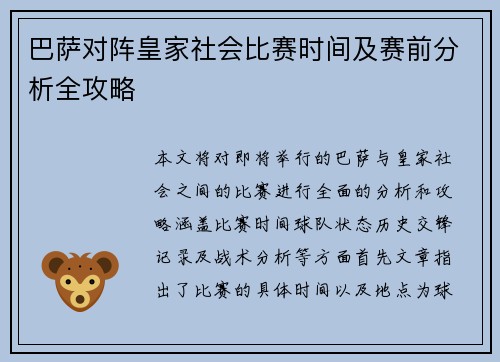 巴萨对阵皇家社会比赛时间及赛前分析全攻略

本文将对即将举行的巴萨与皇家社会之间的比赛进行全面的分析和攻略涵盖比赛时间球队状态历史交锋记录及战术分析等方面首先文章指出了比赛的具体时间以及地点为球